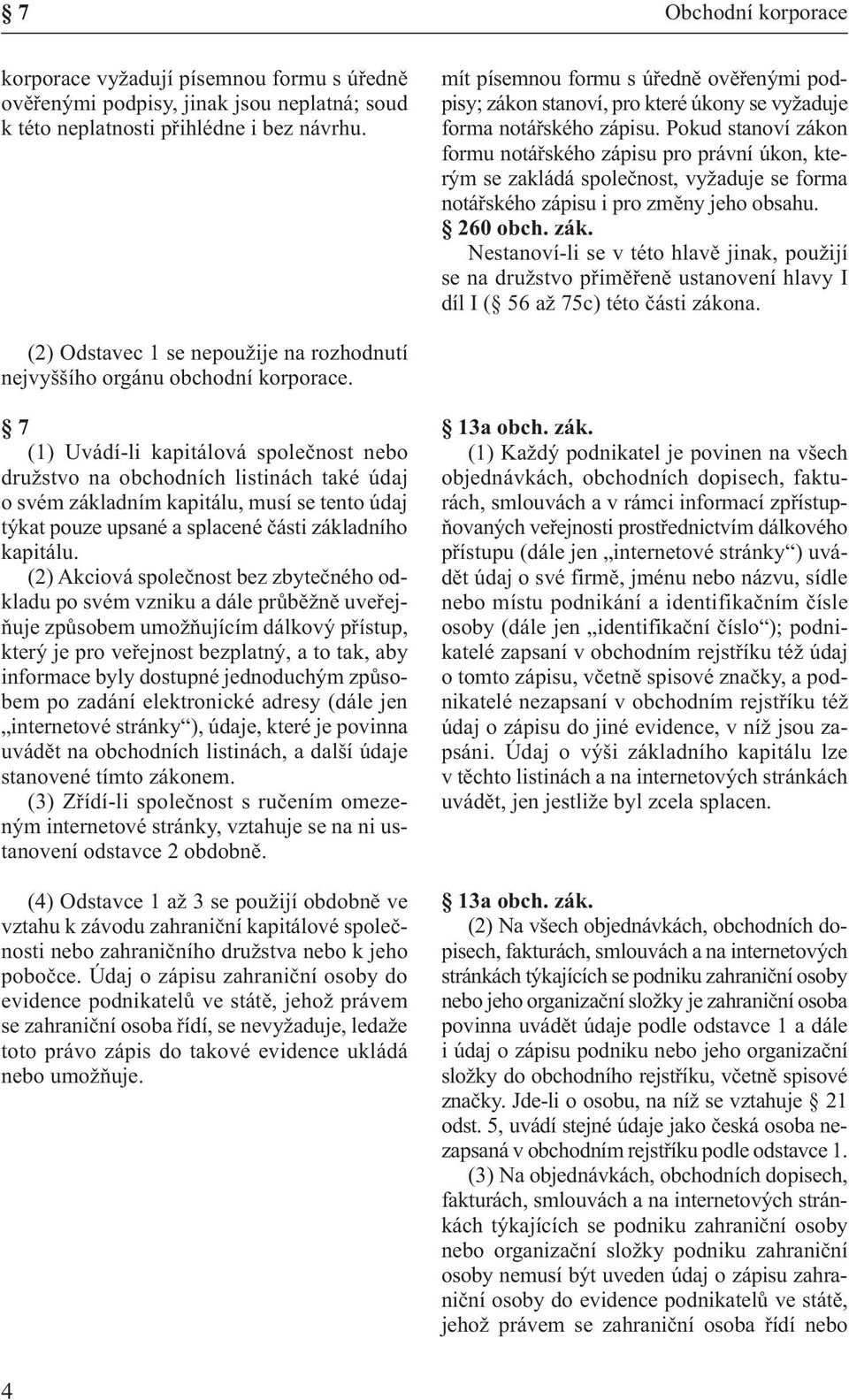 § 7

Obchodní korporace

korporace vyžadují písemnou formu s úředně ověřenými podpisy, jinak jsou neplatná; soud k této neplatnosti přihlédne i bez návrhu.

(2) Odstavec 1 se nepoužije na rozhodnutí nejvyššího orgánu obchodní korporace.

§ 7

(1) Uvádí-li kapitálová společnost nebo družstvo na obchodních listinách také údaj o svém základním kapitálu, musí se tento údaj týkat pouze upsané a splacené části základního kapitálu.

(2) Akciová společnost bez zbytečného odkladu po svém vzniku a dále průběžně uveřejňuje způsobem umožňujícím dálkový přístup, který je pro veřejnost bezplatný, a to tak, aby informace byly dostupné jednoduchým způsobem po zadání elektronické adresy (dále jen „internetové stránky“), údaje, které je povinna uvádět na obchodních listinách, a další údaje stanovené tímto zákonem.

(3) Zřídí-li společnost s ručením omezeným internetové stránky, vztahuje se na ni ustanovení odstavce 2 obdobně.

(4) Odstavce 1 až 3 se použijí obdobně ve vztahu k závodu zahraniční kapitálové společnosti nebo zahraničního družstva nebo k jeho pobočce. Údaj o zápisu zahraniční osoby do evidence podnikatelů ve státě, jehož právem se zahraniční osoba řídí, se nevyžaduje, ledaže toto právo zápis do takové evidence ukládá nebo umožňuje.

mít písemnou formu s úředně ověřenými podpisy; zákon stanoví, pro které úkony se vyžaduje forma notářského zápisu. Pokud stanoví zákon formu notářského zápisu pro právní úkon, kterým se zakládá společnost, vyžaduje se forma notářského zápisu i pro změny jeho obsahu.

§ 260 obch. zák.

Nestanoví-li se v této hlavě jinak, použijí se na družstvo přiměřeně ustanovení hlavy I díl I (§ 56 až 75c) této části zákona.

§ 13a obch. zák.

(1) Každý podnikatel je povinen na všech objednávkách, obchodních dopisech, fakturách, smlouvách a v rámci informací zpřístupňovaných veřejnosti prostřednictvím dálkového přístupu (dále jen „internetové stránky“) uvádět údaj o své firmě, jménu nebo názvu, sídle nebo místu podnikání a identifikačním čísle osoby (dále jen „identifikační číslo“); podnikatelé zapsaní v obchodním rejstříku též údaj o tomto zápisu, včetně spisové značky, a podnikatelé nezapsaní v obchodním rejstříku též údaj o zápisu do jiné evidence, v níž jsou zapsáni. Údaj o výši základního kapitálu lze v těchto listinách a na internetových stránkách uvádět, jen jestliže byl zcela splacen.

§ 13a obch. zák.

(2) Na všech objednávkách, obchodních dopisech, fakturách, smlouvách a na internetových stránkách týkajících se podniku zahraniční osoby nebo jeho organizační složky je zahraniční osoba povinna uvádět údaje podle odstavce 1 a dále i údaj o zápisu podniku nebo jeho organizační složky do obchodního rejstříku, včetně spisové značky. Jde-li o osobu, na níž se vztahuje § 21 odst. 5, uvádí stejné údaje jako česká osoba nezapsaná v obchodním rejstříku podle odstavce 1.

(3) Na objednávkách, obchodních dopisech, fakturách, smlouvách a na internetových stránkách týkajících se podniku zahraniční osoby nebo organizační složky podniku zahraniční osoby nemusí být uveden údaj o zápisu zahraniční osoby do evidence podnikatelů ve státě, jehož právem se zahraniční osoba řídí nebo

4